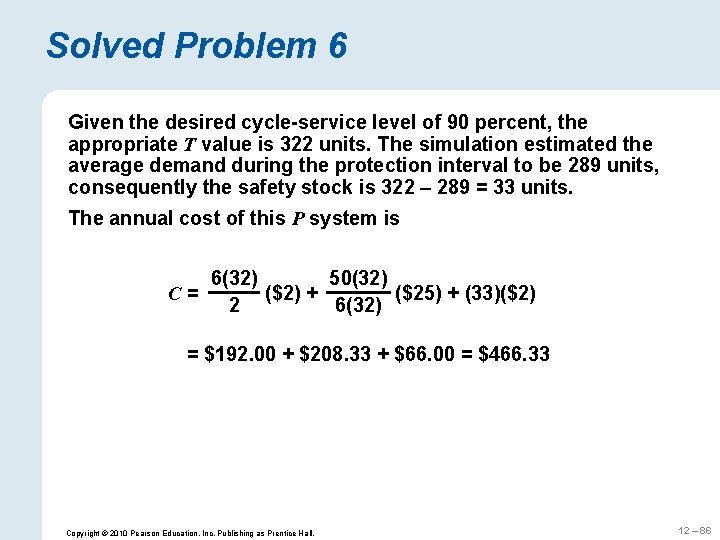 Solved Problem 6

Given the desired cycle-service level of 90 percent, the appropriate $T$ value is 322 units. The simulation estimated the average demand during the protection interval to be 289 units, consequently the safety stock is 322 – 289 = 33 units.

The annual cost of this $P$ system is

$C = \frac{6(32)}{2}(\$2) + \frac{50(32)}{6(32)}(\$25) + (33)(\$2)$

$= \$192.00 + \$208.33 + \$66.00 = \$466.33$

Copyright © 2010 Pearson Education, Inc. Publishing as Prentice Hall.

12 – 86